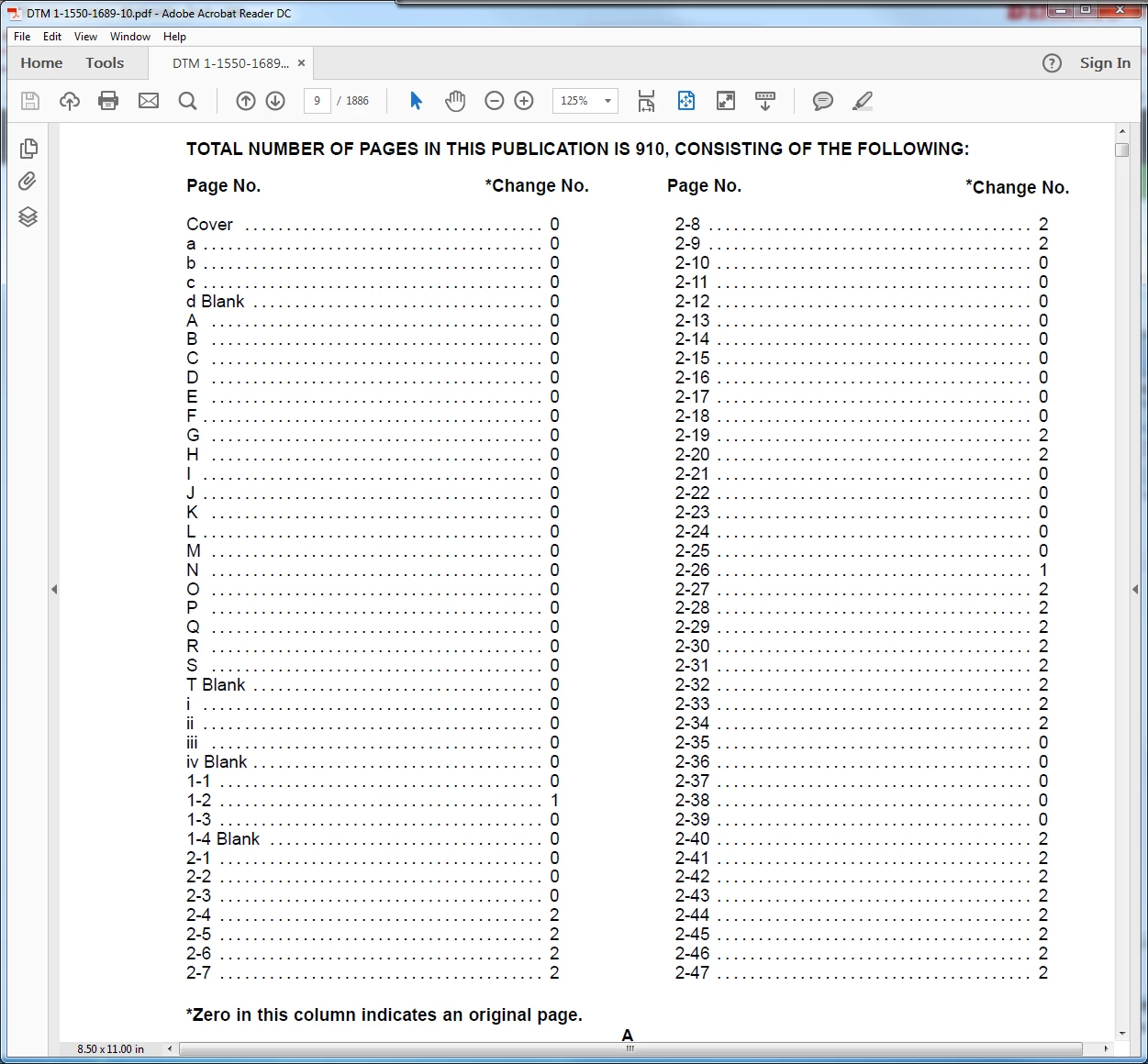 DTM 1-1550-1689-10.pdf - Adobe Acrobat Reader DC

File Edit View Window Help

Home Tools DTM 1-1550-1689... ×

Sign In

9 / 1886

125%

TOTAL NUMBER OF PAGES IN THIS PUBLICATION IS 910, CONSISTING OF THE FOLLOWING:

| Page No. | *Change No. |
|---|---|
| Cover | 0 |
| a | 0 |
| b | 0 |
| c | 0 |
| d Blank | 0 |
| A | 0 |
| B | 0 |
| C | 0 |
| D | 0 |
| E | 0 |
| F | 0 |
| G | 0 |
| H | 0 |
| I | 0 |
| J | 0 |
| K | 0 |
| L | 0 |
| M | 0 |
| N | 0 |
| O | 0 |
| P | 0 |
| Q | 0 |
| R | 0 |
| S | 0 |
| T Blank | 0 |
| i | 0 |
| ii | 0 |
| iii | 0 |
| iv Blank | 0 |
| 1-1 | 0 |
| 1-2 | 1 |
| 1-3 | 0 |
| 1-4 Blank | 0 |
| 2-1 | 0 |
| 2-2 | 0 |
| 2-3 | 0 |
| 2-4 | 2 |
| 2-5 | 2 |
| 2-6 | 2 |
| 2-7 | 2 |

| Page No. | *Change No. |
|---|---|
| 2-8 | 2 |
| 2-9 | 2 |
| 2-10 | 0 |
| 2-11 | 0 |
| 2-12 | 0 |
| 2-13 | 0 |
| 2-14 | 0 |
| 2-15 | 0 |
| 2-16 | 0 |
| 2-17 | 0 |
| 2-18 | 0 |
| 2-19 | 2 |
| 2-20 | 2 |
| 2-21 | 0 |
| 2-22 | 0 |
| 2-23 | 0 |
| 2-24 | 0 |
| 2-25 | 0 |
| 2-26 | 1 |
| 2-27 | 2 |
| 2-28 | 2 |
| 2-29 | 2 |
| 2-30 | 2 |
| 2-31 | 2 |
| 2-32 | 2 |
| 2-33 | 2 |
| 2-34 | 2 |
| 2-35 | 0 |
| 2-36 | 0 |
| 2-37 | 0 |
| 2-38 | 0 |
| 2-39 | 0 |
| 2-40 | 2 |
| 2-41 | 2 |
| 2-42 | 2 |
| 2-43 | 2 |
| 2-44 | 2 |
| 2-45 | 2 |
| 2-46 | 2 |
| 2-47 | 2 |

*Zero in this column indicates an original page.

A

8.50 x 11.00 in